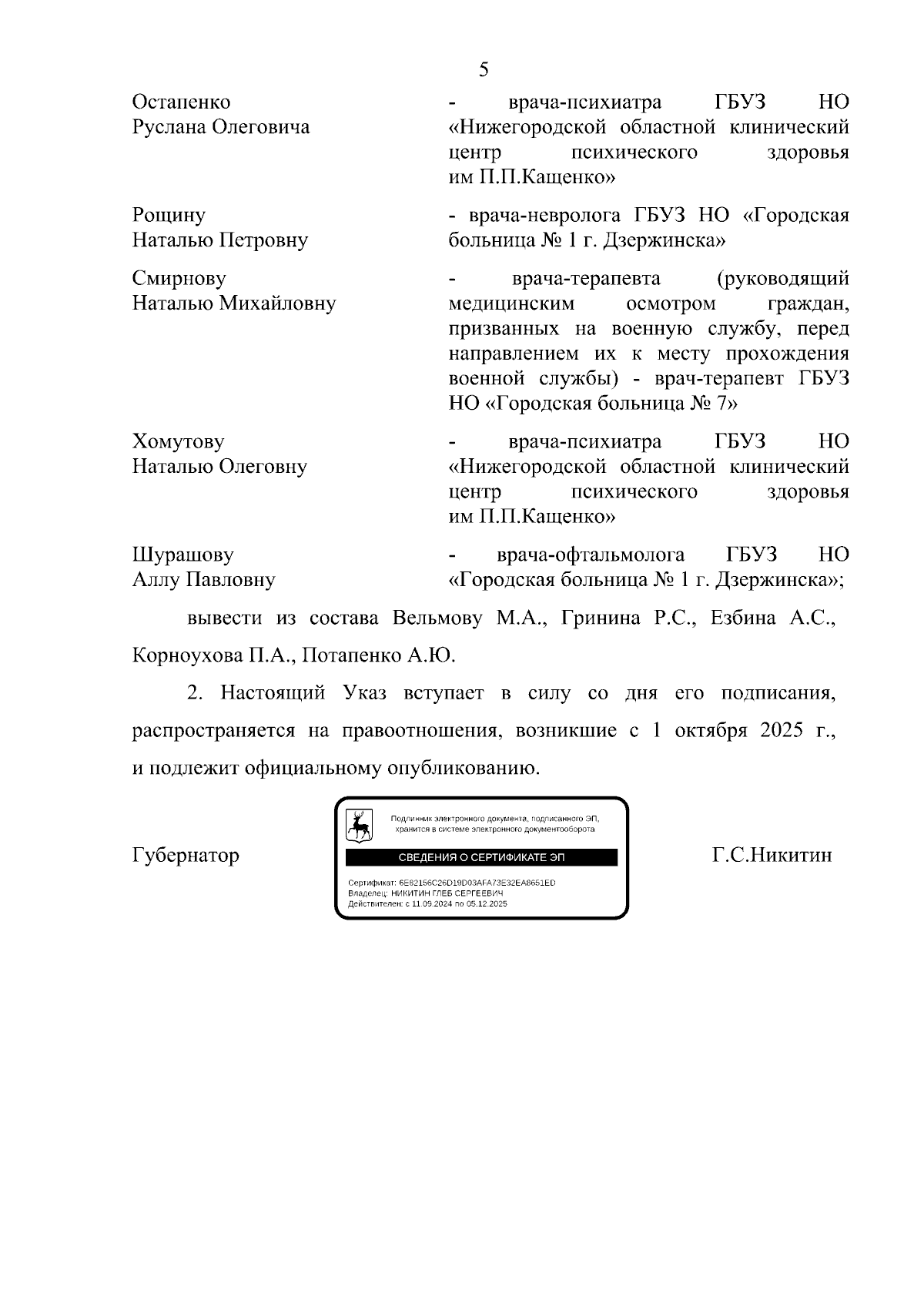 5

Остапенко
Руслана Олеговича

- врача-психиатра ГБУЗ НО «Нижегородской областной клинический центр психического здоровья им П.П.Кащенко»

Рощину
Наталью Петровну

- врача-невролога ГБУЗ НО «Городская больница № 1 г. Дзержинска»

Смирнову
Наталью Михайловну

- врача-терапевта (руководящий медицинским осмотром граждан, призванных на военную службу, перед направлением их к месту прохождения военной службы) - врач-терапевт ГБУЗ НО «Городская больница № 7»

Хомутову
Наталью Олеговну

- врача-психиатра ГБУЗ НО «Нижегородской областной клинический центр психического здоровья им П.П.Кащенко»

Шурашову
Аллу Павловну

- врача-офтальмолога ГБУЗ НО «Городская больница № 1 г. Дзержинска»;

вывести из состава Вельмову М.А., Гринина Р.С., Езбина А.С., Корноухова П.А., Потапенко А.Ю.

2. Настоящий Указ вступает в силу со дня его подписания, распространяется на правоотношения, возникшие с 1 октября 2025 г., и подлежит официальному опубликованию.

Губернатор

Подлинник электронного документа, подписанного ЭП, хранится в системе электронного документооборота

СВЕДЕНИЯ О СЕРТИФИКАТЕ ЭП

Сертификат: 6E82156C26D19D03AFA73E32EA8651ED
Владелец: НИКИТИН ГЛЕБ СЕРГЕЕВИЧ
Действителен: с 11.09.2024 по 05.12.2025

Г.С.Никитин